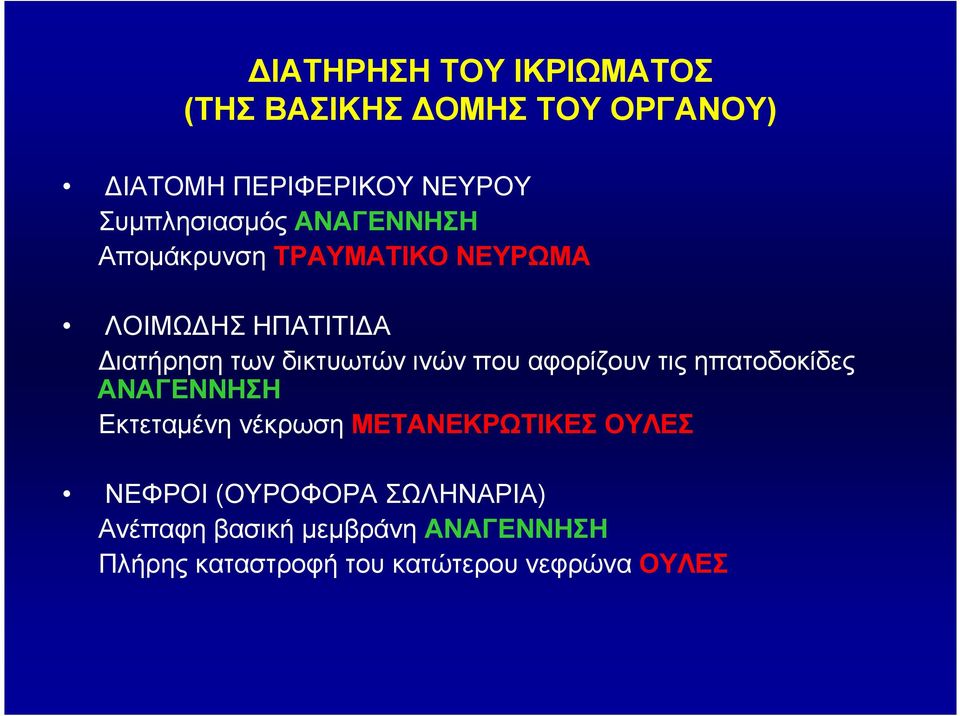 ΔΙΑΤΗΡΗΣΗ ΤΟΥ ΙΚΡΙΩΜΑΤΟΣ
(ΤΗΣ ΒΑΣΙΚΗΣ ΔΟΜΗΣ ΤΟΥ ΟΡΓΑΝΟΥ)

• ΔΙΑΤΟΜΗ ΠΕΡΙΦΕΡΙΚΟΥ ΝΕΥΡΟΥ
Συμπλησιασμός ΑΝΑΓΕΝΝΗΣΗ
Απομάκρυνση ΤΡΑΥΜΑΤΙΚΟ ΝΕΥΡΩΜΑ

• ΛΟΙΜΩΔΗΣ ΗΠΑΤΙΤΙΔΑ
Διατήρηση των δικτυωτών ινών που αφορίζουν τις ηπατοδοκίδες ΑΝΑΓΕΝΝΗΣΗ
Εκτεταμένη νέκρωση ΜΕΤΑΝΕΚΡΩΤΙΚΕΣ ΟΥΛΕΣ

• ΝΕΦΡΟΙ (ΟΥΡΟΦΟΡΑ ΣΩΛΗΝΑΡΙΑ)
Ανέπαφη βασική μεμβράνη ΑΝΑΓΕΝΝΗΣΗ
Πλήρης καταστροφή του κατώτερου νεφρώνα ΟΥΛΕΣ